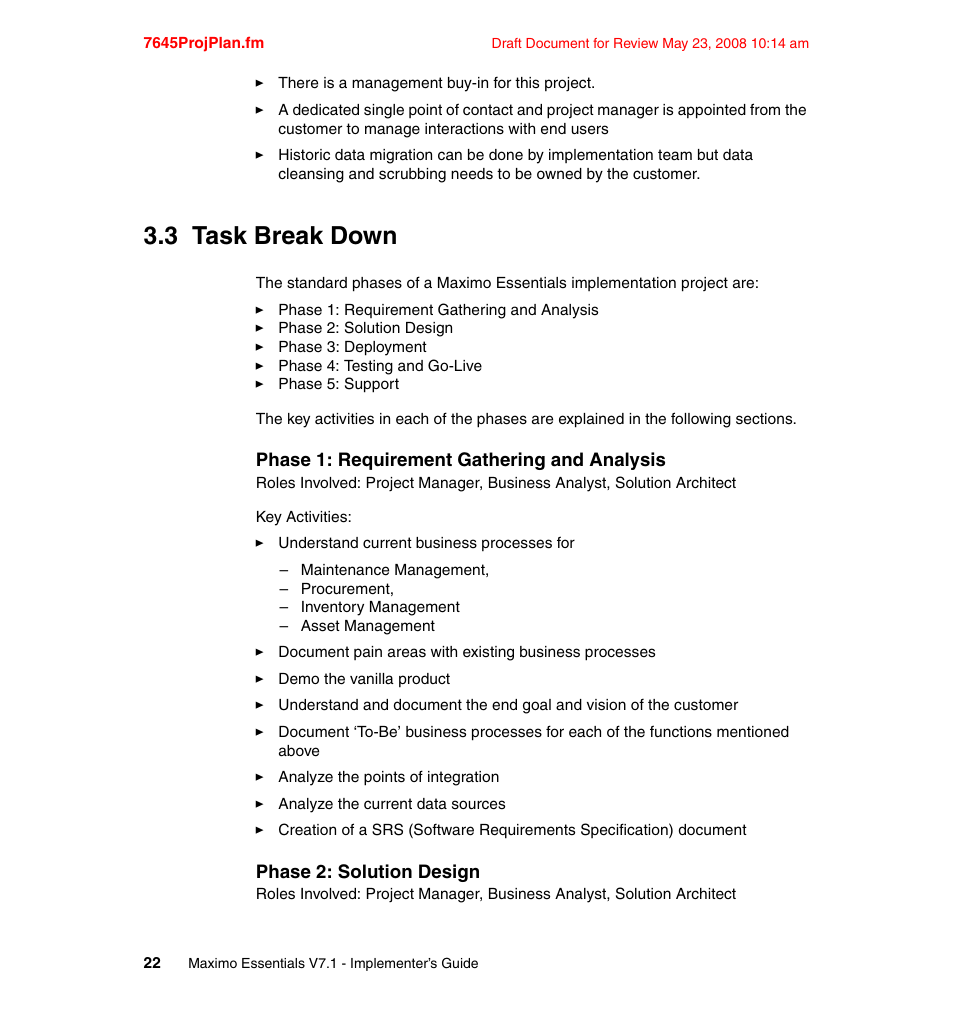 7645ProjPlan.fm

Draft Document for Review May 23, 2008 10:14 am

► There is a management buy-in for this project.

► A dedicated single point of contact and project manager is appointed from the customer to manage interactions with end users

► Historic data migration can be done by implementation team but data cleansing and scrubbing needs to be owned by the customer.

3.3 Task Break Down

The standard phases of a Maximo Essentials implementation project are:

► Phase 1: Requirement Gathering and Analysis
► Phase 2: Solution Design
► Phase 3: Deployment
► Phase 4: Testing and Go-Live
► Phase 5: Support

The key activities in each of the phases are explained in the following sections.

Phase 1: Requirement Gathering and Analysis
Roles Involved: Project Manager, Business Analyst, Solution Architect

Key Activities:

► Understand current business processes for

– Maintenance Management,
– Procurement,
– Inventory Management
– Asset Management

► Document pain areas with existing business processes

► Demo the vanilla product

► Understand and document the end goal and vision of the customer

► Document ‘To-Be’ business processes for each of the functions mentioned above

► Analyze the points of integration

► Analyze the current data sources

► Creation of a SRS (Software Requirements Specification) document

Phase 2: Solution Design
Roles Involved: Project Manager, Business Analyst, Solution Architect

22 Maximo Essentials V7.1 - Implementer’s Guide